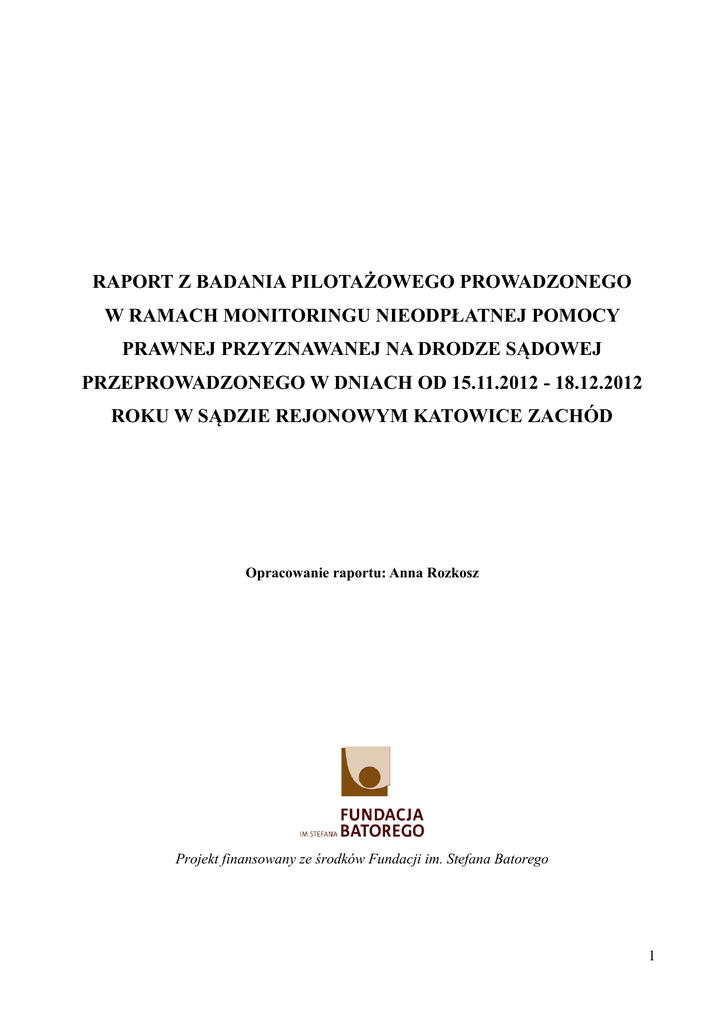 RAPORT Z BADANIA PILOTAŻOWEGO PROWADZONEGO W RAMACH MONITORINGU NIEODPŁATNEJ POMOCY PRAWNEJ PRZYZNAWANEJ NA DRODZE SĄDOWEJ PRZEPROWADZONEGO W DNIACH OD 15.11.2012 - 18.12.2012 ROKU W SĄDZIE REJONOWYM KATOWICE ZACHÓD

Opracowanie raportu: Anna Rozkosz

FUNDACJA
IM.STEFANA BATOREGO

Projekt finansowany ze środków Fundacji im. Stefana Batorego

1